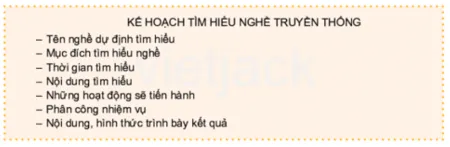 KẾ HOẠCH TÌM HIỂU NGHỀ TRUYỀN THỐNG

– Tên nghề dự định tìm hiểu
– Mục đích tìm hiểu nghề
– Thời gian tìm hiểu
– Nội dung tìm hiểu
– Những hoạt động sẽ tiến hành
– Phân công nhiệm vụ
– Nội dung, hình thức trình bày kết quả

vietjack